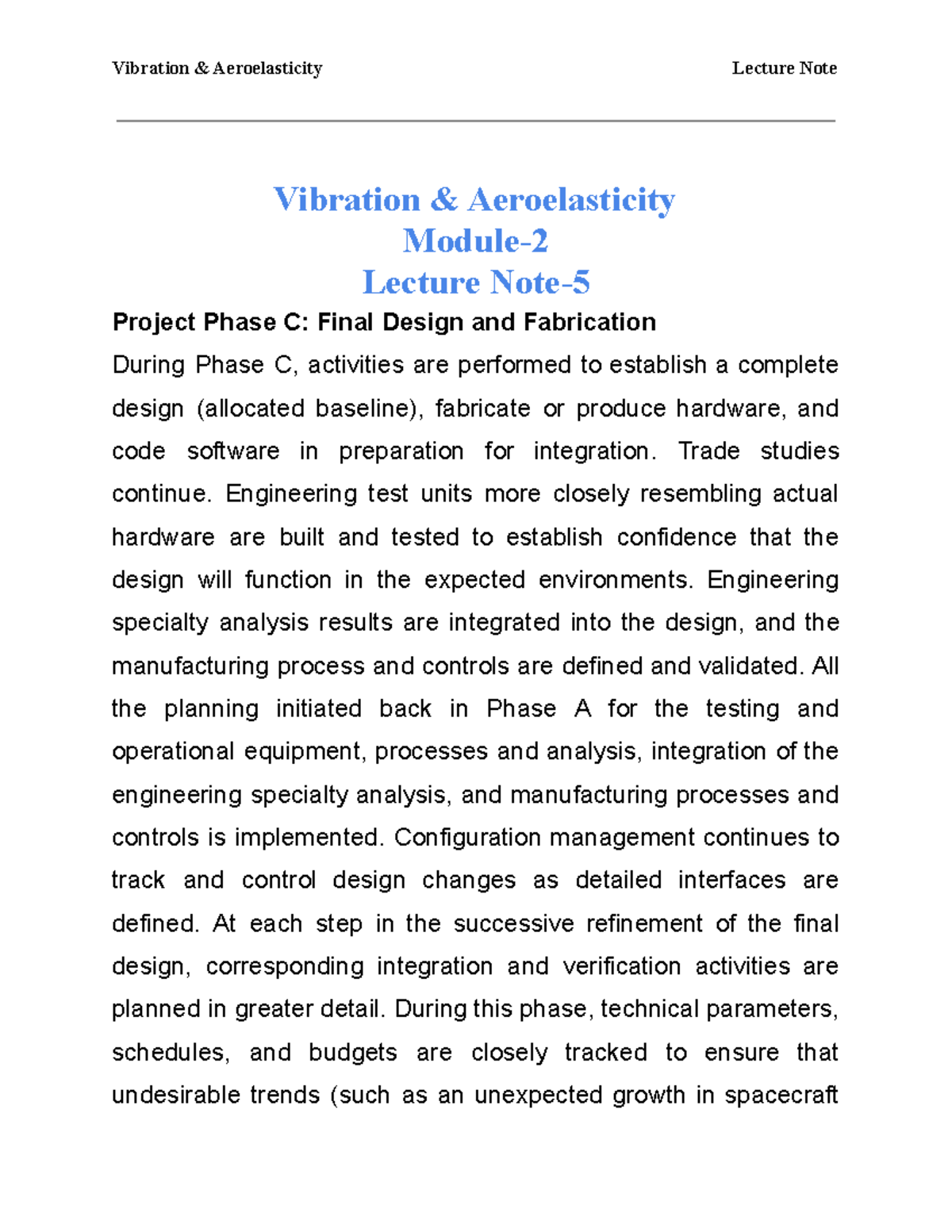 Vibration & Aeroelasticity Lecture Note

Vibration & Aeroelasticity
Module-2
Lecture Note-5

Project Phase C: Final Design and Fabrication

During Phase C, activities are performed to establish a complete design (allocated baseline), fabricate or produce hardware, and code software in preparation for integration. Trade studies continue. Engineering test units more closely resembling actual hardware are built and tested to establish confidence that the design will function in the expected environments. Engineering specialty analysis results are integrated into the design, and the manufacturing process and controls are defined and validated. All the planning initiated back in Phase A for the testing and operational equipment, processes and analysis, integration of the engineering specialty analysis, and manufacturing processes and controls is implemented. Configuration management continues to track and control design changes as detailed interfaces are defined. At each step in the successive refinement of the final design, corresponding integration and verification activities are planned in greater detail. During this phase, technical parameters, schedules, and budgets are closely tracked to ensure that undesirable trends (such as an unexpected growth in spacecraft